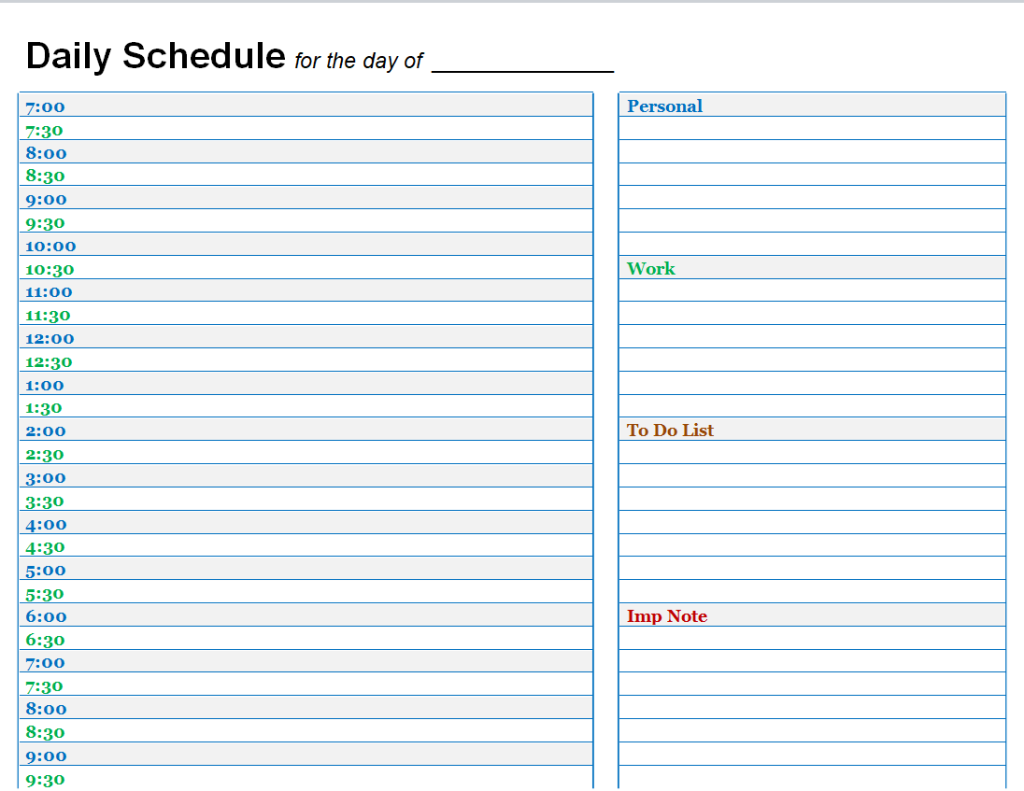 Daily Schedule for the day of ____

7:00
7:30
8:00
8:30
9:00
9:30
10:00
10:30
11:00
11:30
12:00
12:30
1:00
1:30
2:00
2:30
3:00
3:30
4:00
4:30
5:00
5:30
6:00
6:30
7:00
7:30
8:00
8:30
9:00
9:30

Personal

Work

To Do List

Imp Note